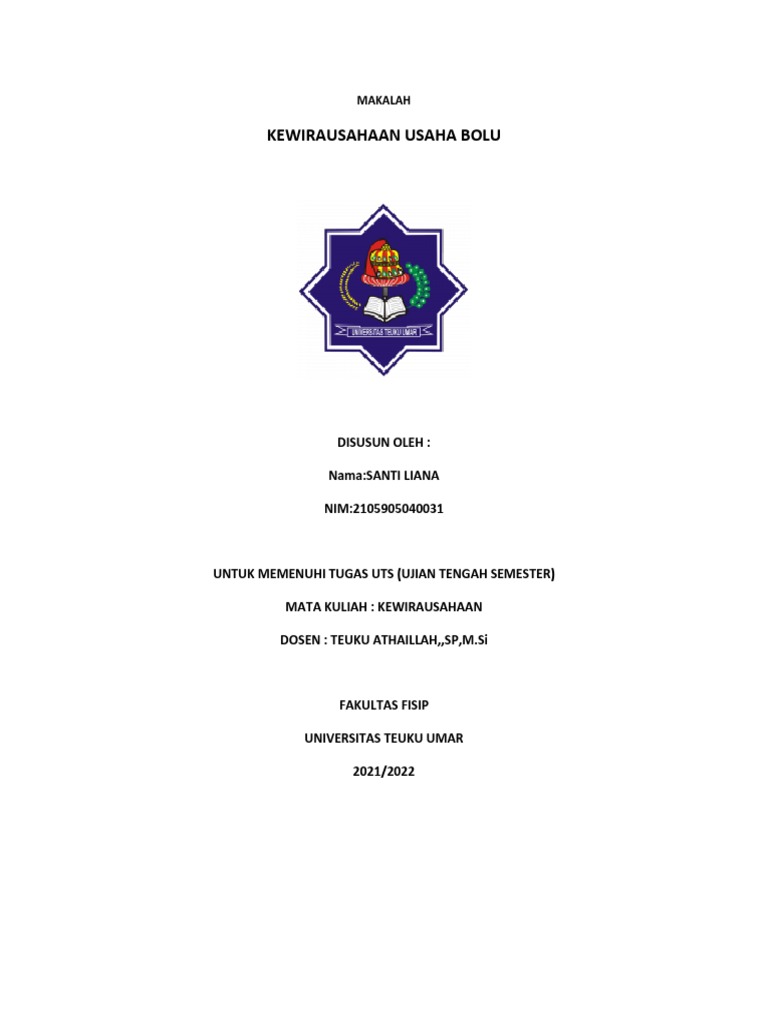 MAKALAH

KEWIRAUSAHAAN USAHA BOLU

UNIVERSITAS TEUKU UMAR

DISUSUN OLEH :

Nama:SANTI LIANA

NIM:2105905040031

UNTUK MEMENUHI TUGAS UTS (UJIAN TENGAH SEMESTER)

MATA KULIAH : KEWIRAUSAHAAN

DOSEN : TEUKU ATHAILLAH,,SP,M.Si

FAKULTAS FISIP

UNIVERSITAS TEUKU UMAR

2021/2022